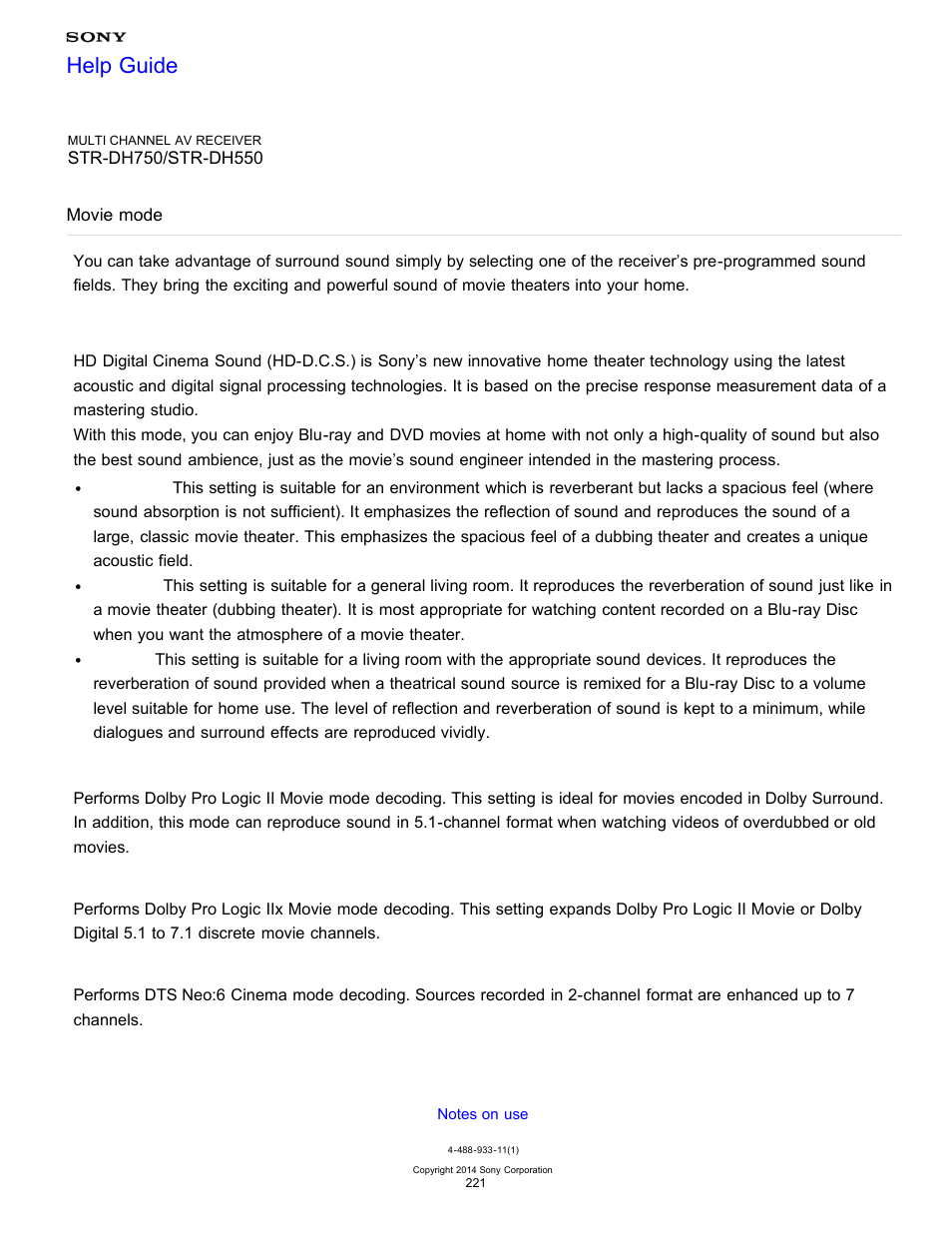 SONY
Help Guide

MULTI CHANNEL AV RECEIVER
STR-DH750/STR-DH550

Movie mode

You can take advantage of surround sound simply by selecting one of the receiver's pre-programmed sound fields. They bring the exciting and powerful sound of movie theaters into your home.

HD Digital Cinema Sound (HD-D.C.S.) is Sony's new innovative home theater technology using the latest acoustic and digital signal processing technologies. It is based on the precise response measurement data of a mastering studio.
With this mode, you can enjoy Blu-ray and DVD movies at home with not only a high-quality of sound but also the best sound ambience, just as the movie's sound engineer intended in the mastering process.

• This setting is suitable for an environment which is reverberant but lacks a spacious feel (where sound absorption is not sufficient). It emphasizes the reflection of sound and reproduces the sound of a large, classic movie theater. This emphasizes the spacious feel of a dubbing theater and creates a unique acoustic field.
• This setting is suitable for a general living room. It reproduces the reverberation of sound just like in a movie theater (dubbing theater). It is most appropriate for watching content recorded on a Blu-ray Disc when you want the atmosphere of a movie theater.
• This setting is suitable for a living room with the appropriate sound devices. It reproduces the reverberation of sound provided when a theatrical sound source is remixed for a Blu-ray Disc to a volume level suitable for home use. The level of reflection and reverberation of sound is kept to a minimum, while dialogues and surround effects are reproduced vividly.

Performs Dolby Pro Logic II Movie mode decoding. This setting is ideal for movies encoded in Dolby Surround. In addition, this mode can reproduce sound in 5.1-channel format when watching videos of overdubbed or old movies.

Performs Dolby Pro Logic IIx Movie mode decoding. This setting expands Dolby Pro Logic II Movie or Dolby Digital 5.1 to 7.1 discrete movie channels.

Performs DTS Neo:6 Cinema mode decoding. Sources recorded in 2-channel format are enhanced up to 7 channels.

Notes on use

4-488-933-11(1)

Copyright 2014 Sony Corporation
221